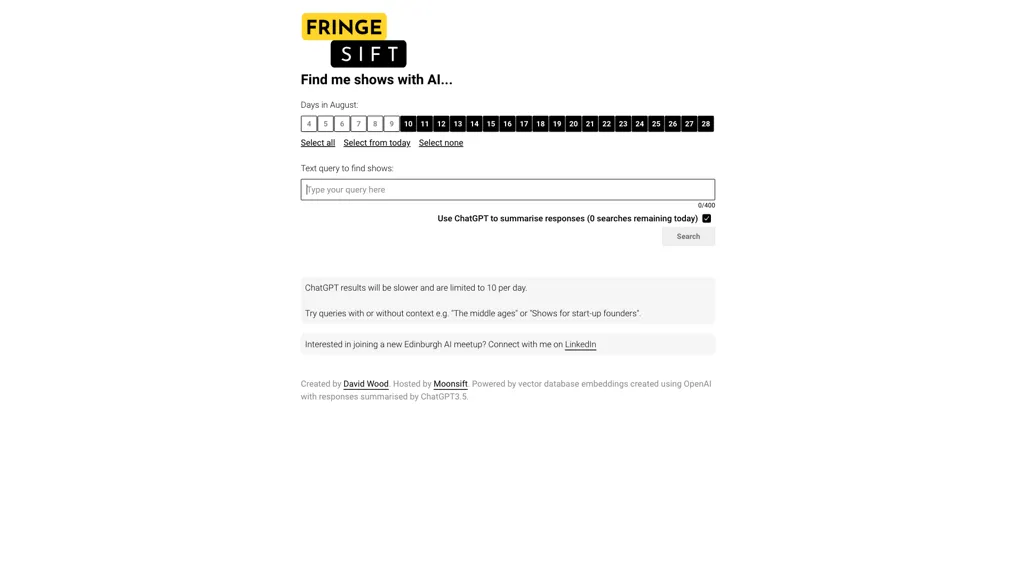 FRINGE
SIFT

Find me shows with AI...

Days in August:

4 5 6 7 8 9 10 11 12 13 14 15 16 17 18 19 20 21 22 23 24 25 26 27 28

Select all Select from today Select none

Text query to find shows:

Type your query here

0/400

Use ChatGPT to summarise responses (0 searches remaining today)

Search

ChatGPT results will be slower and are limited to 10 per day.

Try queries with or without context e.g. "The middle ages" or "Shows for start-up founders".

Interested in joining a new Edinburgh AI meetup? Connect with me on LinkedIn

Created by David Wood. Hosted by Moonsift. Powered by vector database embeddings created using OpenAI with responses summarised by ChatGPT3.5.